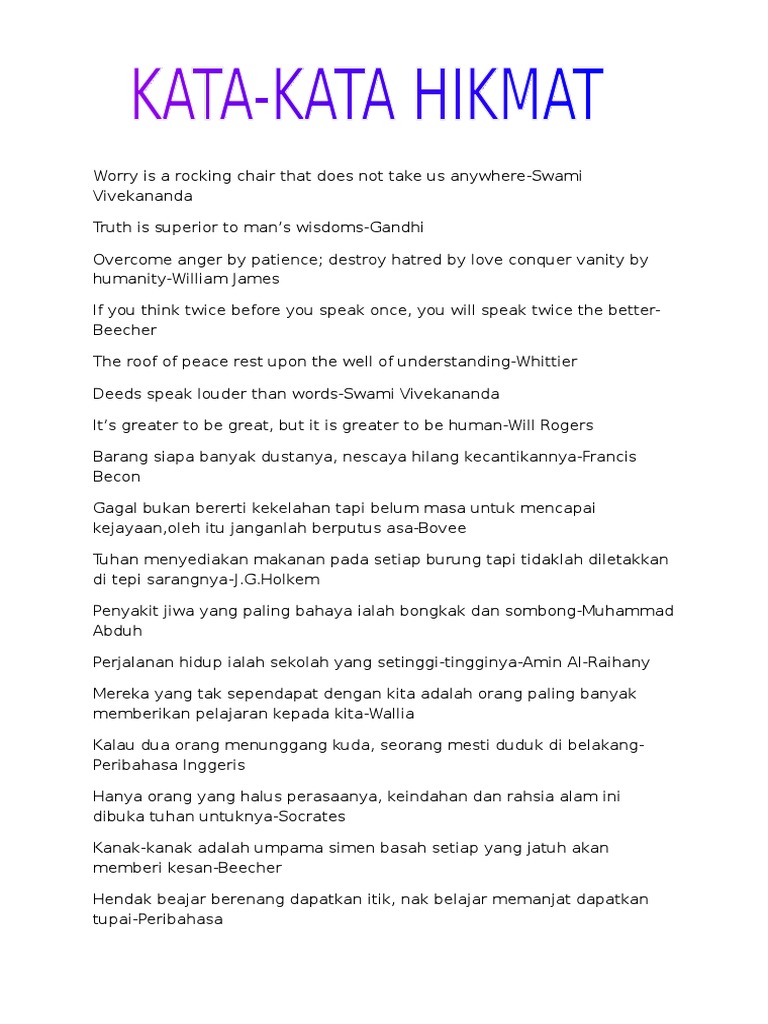 KATA-KATA HIKMAT

Worry is a rocking chair that does not take us anywhere-Swami Vivekananda

Truth is superior to man's wisdoms-Gandhi

Overcome anger by patience; destroy hatred by love conquer vanity by humanity-William James

If you think twice before you speak once, you will speak twice the better-Beecher

The roof of peace rest upon the well of understanding-Whittier

Deeds speak louder than words-Swami Vivekananda

It's greater to be great, but it is greater to be human-Will Rogers

Barang siapa banyak dustanya, nescaya hilang kecantikannya-Francis Becon

Gagal bukan bererti kekelahan tapi belum masa untuk mencapai kejayaan,oleh itu janganlah berputus asa-Bovee

Tuhan menyediakan makanan pada setiap burung tapi tidaklah diletakkan di tepi sarangnya-J.G.Holkem

Penyakit jiwa yang paling bahaya ialah bongkak dan sombong-Muhammad Abduh

Perjalanan hidup ialah sekolah yang setinggi-tingginya-Amin Al-Raihany

Mereka yang tak sependapat dengan kita adalah orang paling banyak memberikan pelajaran kepada kita-Wallia

Kalau dua orang menunggang kuda, seorang mesti duduk di belakang-Peribahasa Inggeris

Hanya orang yang halus perasaanya, keindahan dan rahsia alam ini dibuka tuhan untuknya-Socrates

Kanak-kanak adalah umpama simen basah setiap yang jatuh akan memberi kesan-Beecher

Hendak beajar berenang dapatkan itik, nak belajar memanjat dapatkan tupai-Peribahasa